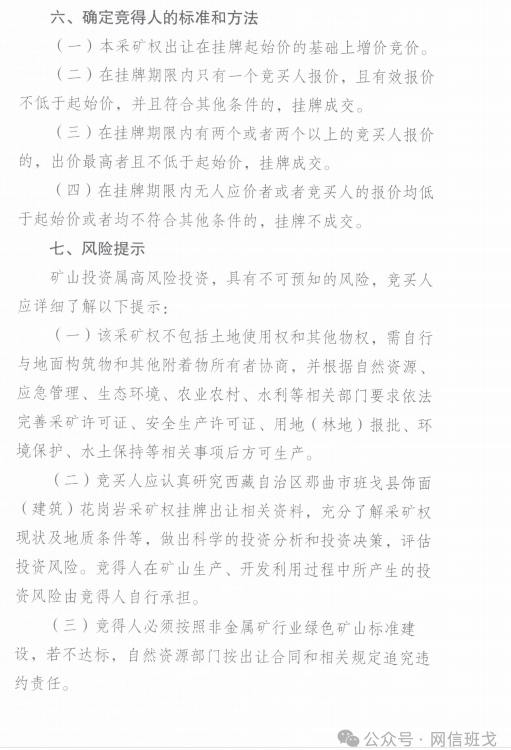 六、确定竞得人的标准和方法

（一）本采矿权出让在挂牌起始价的基础上增价竞价。

（二）在挂牌期限内只有一个竞买人报价，且有效报价不低于起始价，并且符合其他条件的，挂牌成交。

（三）在挂牌期限内有两个或者两个以上的竞买人报价的，出价最高者且不低于起始价，挂牌成交。

（四）在挂牌期限内无人应价者或者竞买人的报价均低于起始价或者均不符合其他条件的，挂牌不成交。

七、风险提示

矿山投资属高风险投资，具有不可预知的风险，竞买人应详细了解以下提示：

（一）该采矿权不包括土地使用权和其他物权，需自行与地面构筑物和其他附着物所有者协商，并根据自然资源、应急管理、生态环境、农业农村、水利等相关部门要求依法完善采矿许可证、安全生产许可证、用地（林地）报批、环境保护、水土保持等相关事项后方可生产。

（二）竞买人应认真研究西藏自治区那曲市班戈县饰面（建筑）花岗岩采矿权挂牌出让相关资料，充分了解采矿权现状及地质条件等，做出科学的投资分析和投资决策，评估投资风险。竞得人在矿山生产、开发利用过程中所产生的投资风险由竞得人自行承担。

（三）竞得人必须按照非金属矿行业绿色矿山标准建设，若不达标，自然资源部门按出让合同和相关规定追究违约责任。

公众号 · 网信班戈